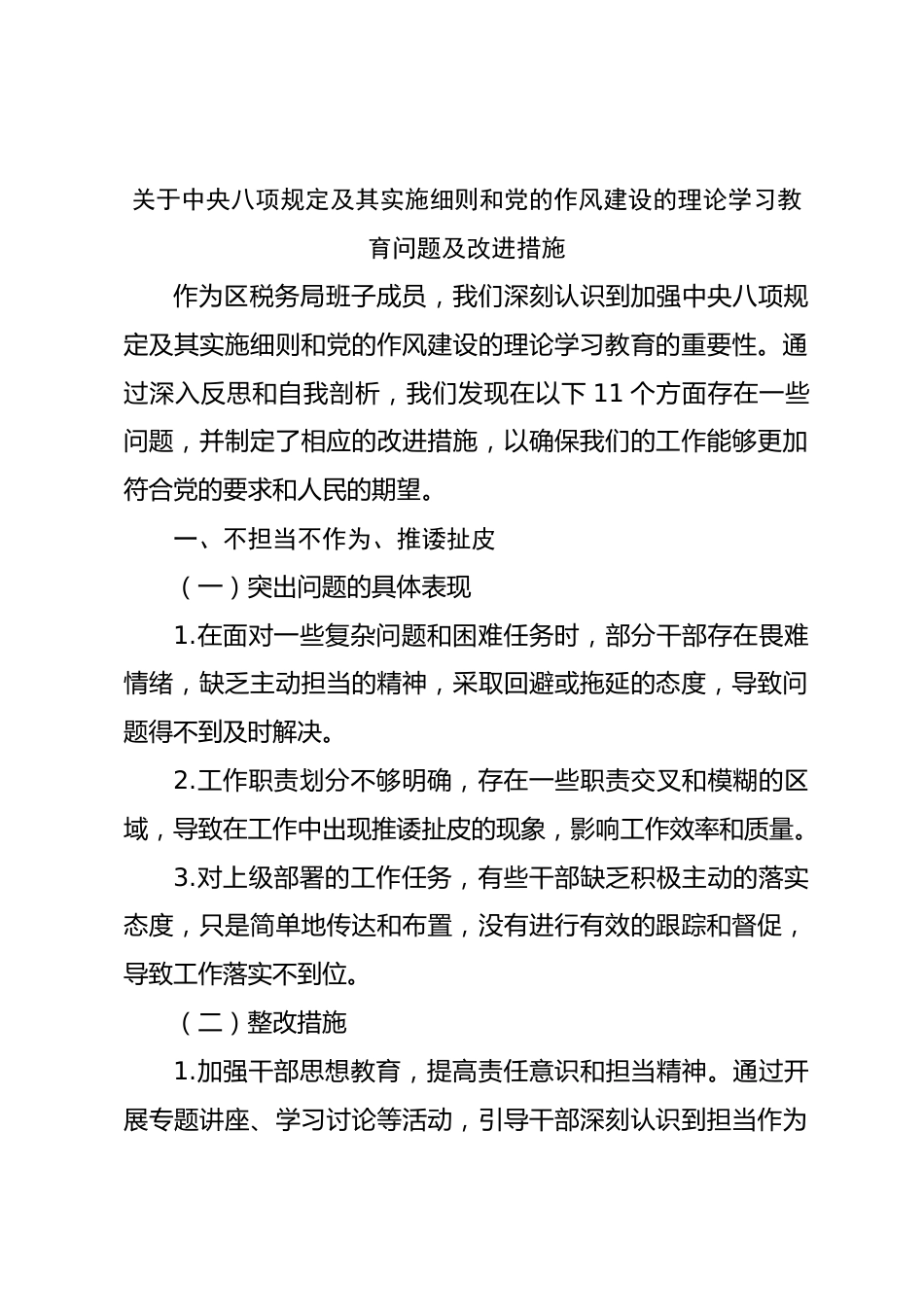 关于中央八项规定及其实施细则和党的作风建设的理论学习教育问题及改进措施

作为区税务局班子成员，我们深刻认识到加强中央八项规定及其实施细则和党的作风建设的理论学习教育的重要性。通过深入反思和自我剖析，我们发现在以下 11 个方面存在一些问题，并制定了相应的改进措施，以确保我们的工作能够更加符合党的要求和人民的期望。

一、不担当不作为、推诿扯皮

（一）突出问题的具体表现

1.在面对一些复杂问题和困难任务时，部分干部存在畏难情绪，缺乏主动担当的精神，采取回避或拖延的态度，导致问题得不到及时解决。

2.工作职责划分不够明确，存在一些职责交叉和模糊的区域，导致在工作中出现推诿扯皮的现象，影响工作效率和质量。

3.对上级部署的工作任务，有些干部缺乏积极主动的落实态度，只是简单地传达和布置，没有进行有效的跟踪和督促，导致工作落实不到位。

（二）整改措施

1.加强干部思想教育，提高责任意识和担当精神。通过开展专题讲座、学习讨论等活动，引导干部深刻认识到担当作为